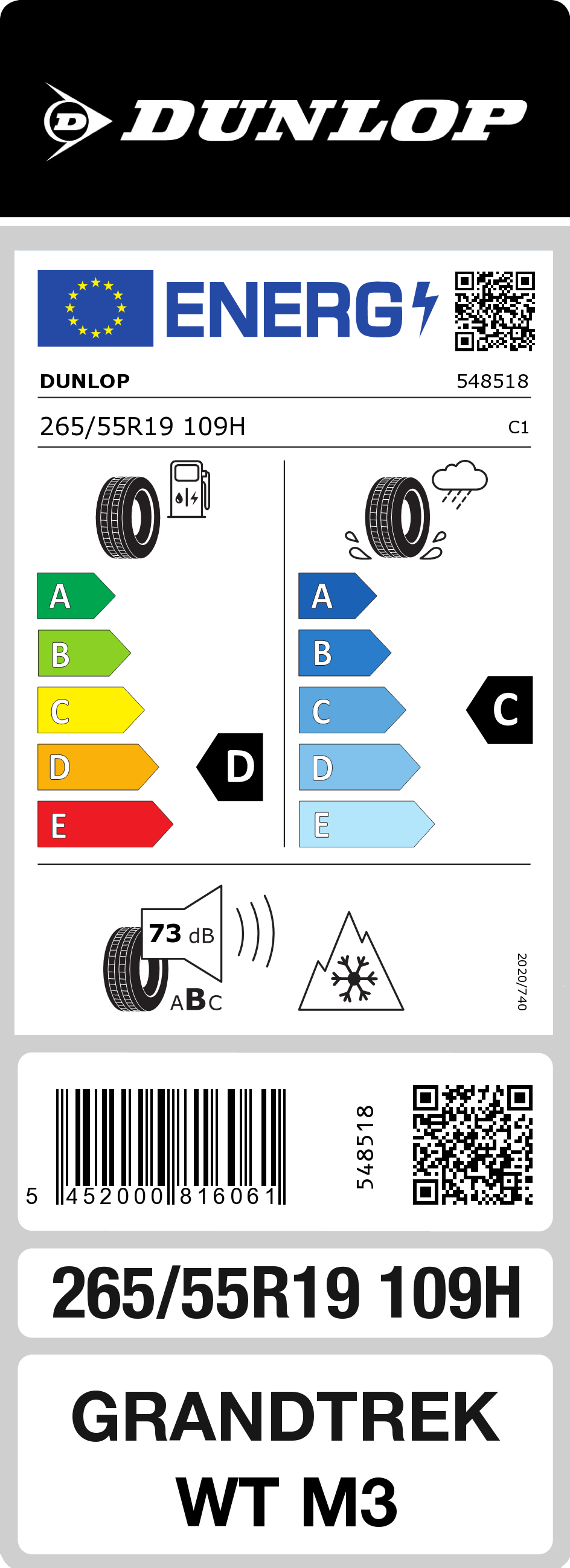 DUNLOP

ENERG

DUNLOP 548518

265/55R19 109H C1

A
B
C
D
E

D

A
B
C
D
E

C

73 dB

ABC

2020/740

5 452000 816061

548518

265/55R19 109H

GRANDTREK WT M3